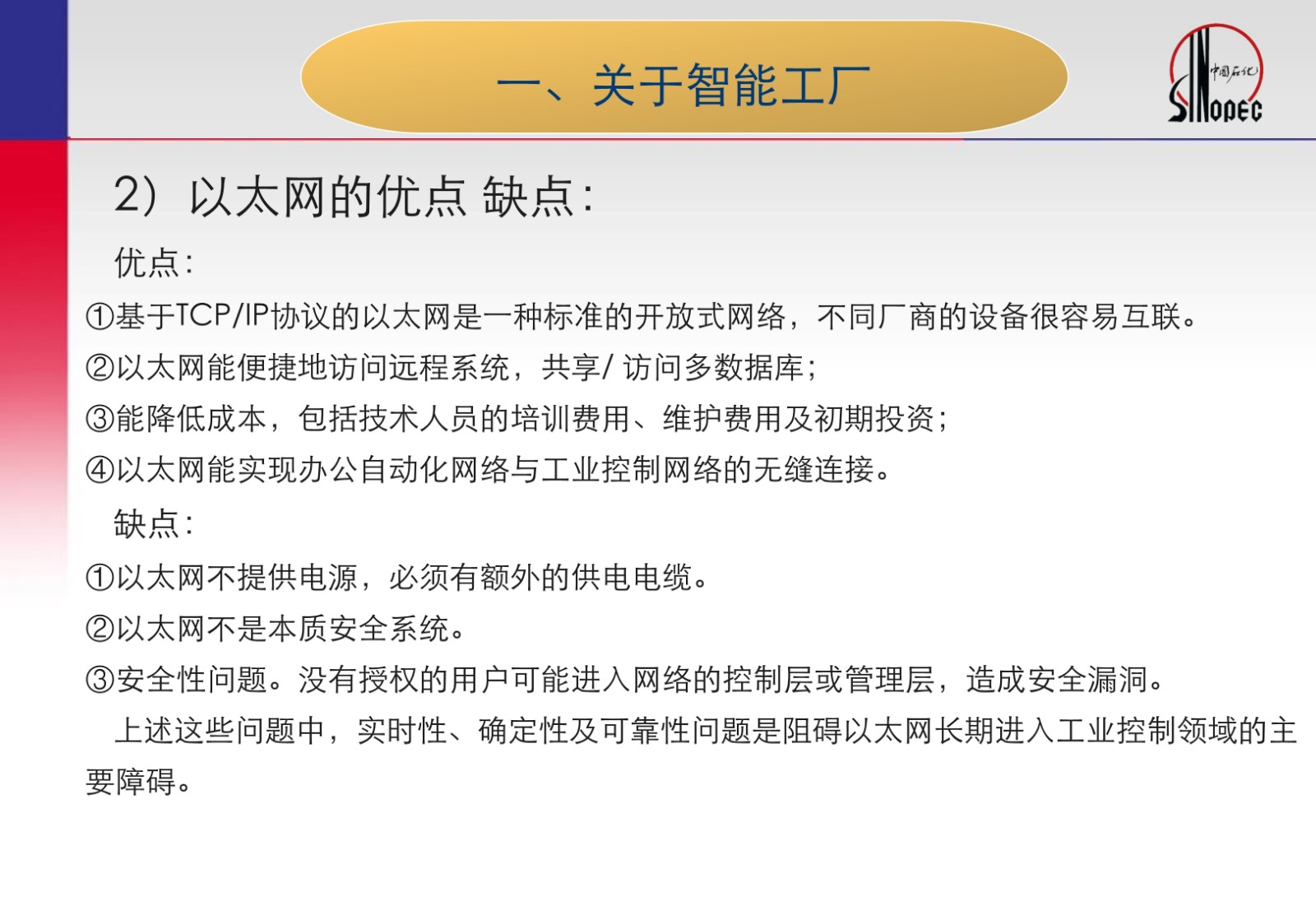 一、关于智能工厂

中国石化
SINOPEC

2）以太网的优点 缺点：

优点：

①基于TCP/IP协议的以太网是一种标准的开放式网络，不同厂商的设备很容易互联。

②以太网能便捷地访问远程系统，共享/访问多数据库；

③能降低成本，包括技术人员的培训费用、维护费用及初期投资；

④以太网能实现办公自动化网络与工业控制网络的无缝连接。

缺点：

①以太网不提供电源，必须有额外的供电电缆。

②以太网不是本质安全系统。

③安全性问题。没有授权的用户可能进入网络的控制层或管理层，造成安全漏洞。

上述这些问题中，实时性、确定性及可靠性问题是阻碍以太网长期进入工业控制领域的主要障碍。